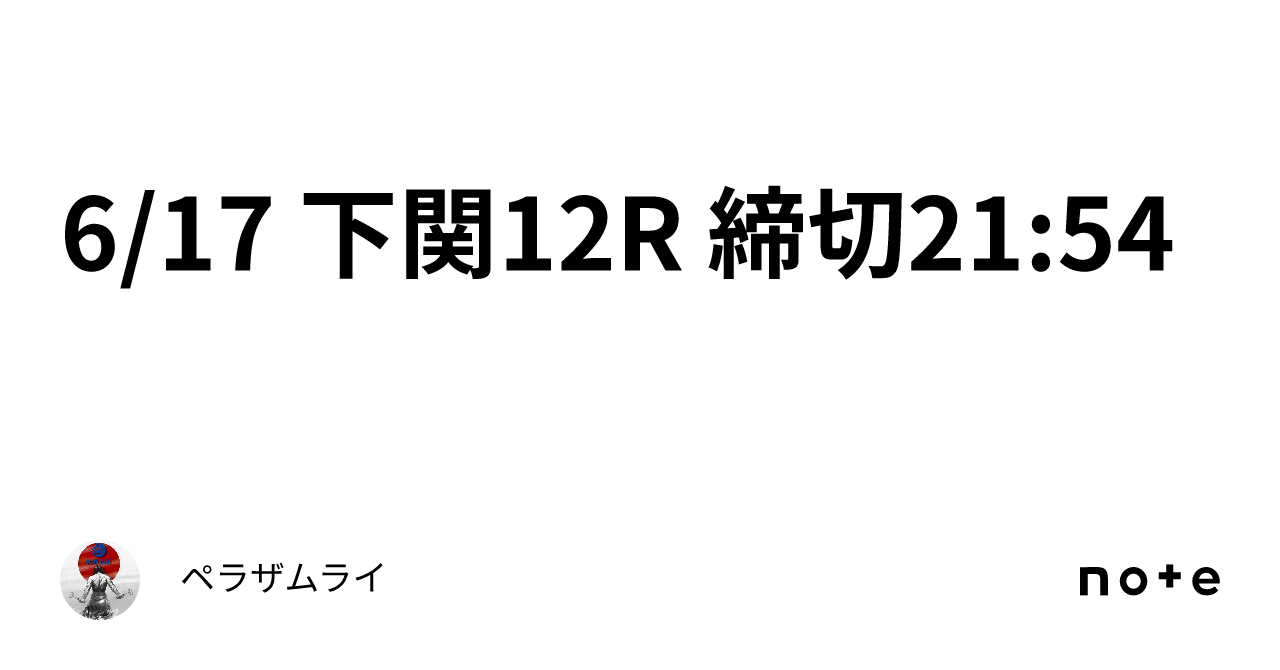 6/17 下関12R 締切21:54

ペラザムライ

note